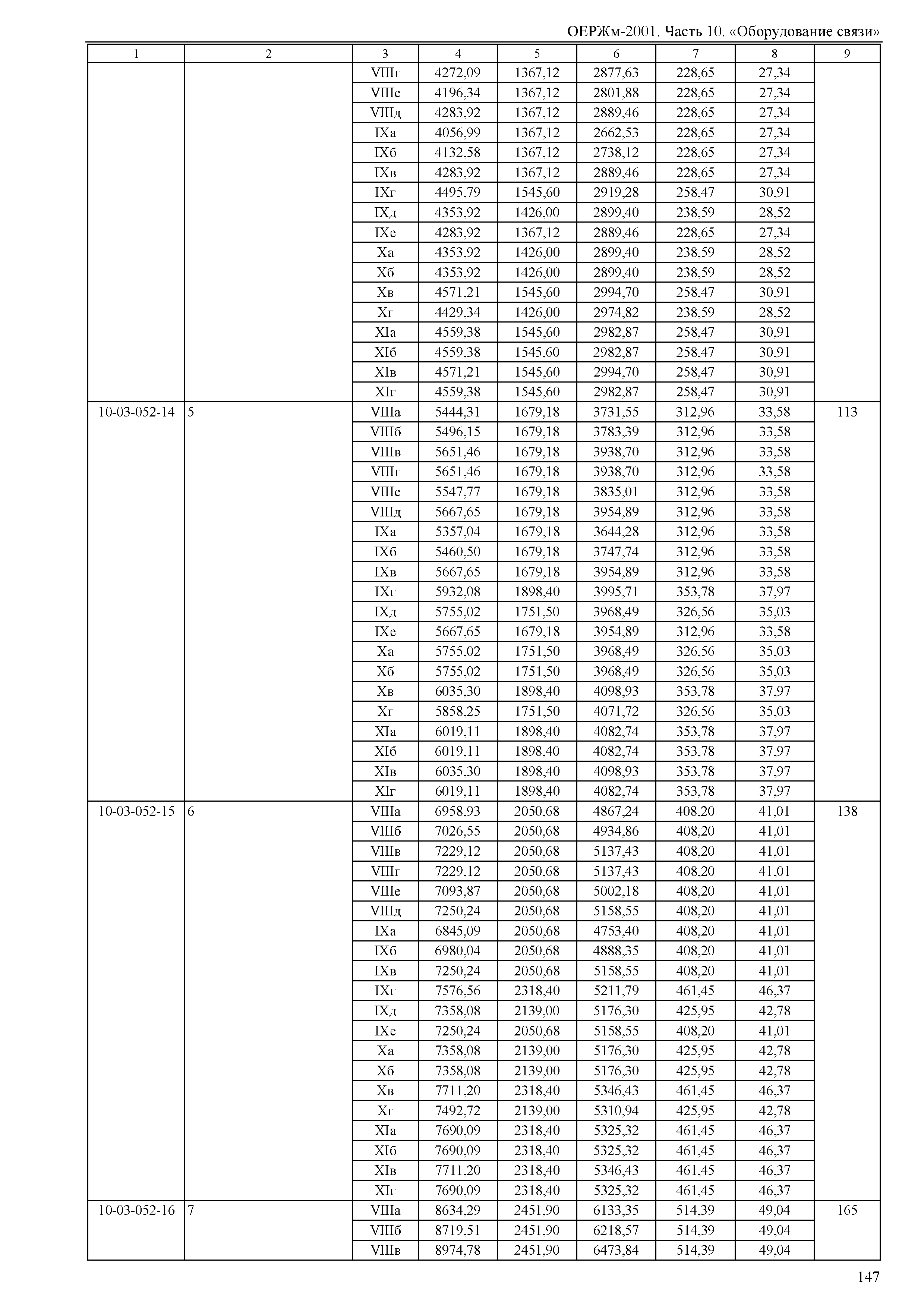 ОЕРЖм-2001. Часть 10. «Оборудование связи»

| 1 | 2 | 3 | 4 | 5 | 6 | 7 | 8 | 9 |
|---|---|---|---|---|---|---|---|---|
| | | VIIIг | 4272,09 | 1367,12 | 2877,63 | 228,65 | 27,34 | |
| | | VIIIе | 4196,34 | 1367,12 | 2801,88 | 228,65 | 27,34 | |
| | | VIIIд | 4283,92 | 1367,12 | 2889,46 | 228,65 | 27,34 | |
| | | IXа | 4056,99 | 1367,12 | 2662,53 | 228,65 | 27,34 | |
| | | IXб | 4132,58 | 1367,12 | 2738,12 | 228,65 | 27,34 | |
| | | IXв | 4283,92 | 1367,12 | 2889,46 | 228,65 | 27,34 | |
| | | IXг | 4495,79 | 1545,60 | 2919,28 | 258,47 | 30,91 | |
| | | IXд | 4353,92 | 1426,00 | 2899,40 | 238,59 | 28,52 | |
| | | IXе | 4283,92 | 1367,12 | 2889,46 | 228,65 | 27,34 | |
| | | Xа | 4353,92 | 1426,00 | 2899,40 | 238,59 | 28,52 | |
| | | Xб | 4353,92 | 1426,00 | 2899,40 | 238,59 | 28,52 | |
| | | Xв | 4571,21 | 1545,60 | 2994,70 | 258,47 | 30,91 | |
| | | Xг | 4429,34 | 1426,00 | 2974,82 | 238,59 | 28,52 | |
| | | XIа | 4559,38 | 1545,60 | 2982,87 | 258,47 | 30,91 | |
| | | XIб | 4559,38 | 1545,60 | 2982,87 | 258,47 | 30,91 | |
| | | XIв | 4571,21 | 1545,60 | 2994,70 | 258,47 | 30,91 | |
| | | XIг | 4559,38 | 1545,60 | 2982,87 | 258,47 | 30,91 | |
| 10-03-052-14 | 5 | VIIIа | 5444,31 | 1679,18 | 3731,55 | 312,96 | 33,58 | 113 |
| | | VIIIб | 5496,15 | 1679,18 | 3783,39 | 312,96 | 33,58 | |
| | | VIIIв | 5651,46 | 1679,18 | 3938,70 | 312,96 | 33,58 | |
| | | VIIIг | 5651,46 | 1679,18 | 3938,70 | 312,96 | 33,58 | |
| | | VIIIе | 5547,77 | 1679,18 | 3835,01 | 312,96 | 33,58 | |
| | | VIIIд | 5667,65 | 1679,18 | 3954,89 | 312,96 | 33,58 | |
| | | IXа | 5357,04 | 1679,18 | 3644,28 | 312,96 | 33,58 | |
| | | IXб | 5460,50 | 1679,18 | 3747,74 | 312,96 | 33,58 | |
| | | IXв | 5667,65 | 1679,18 | 3954,89 | 312,96 | 33,58 | |
| | | IXг | 5932,08 | 1898,40 | 3995,71 | 353,78 | 37,97 | |
| | | IXд | 5755,02 | 1751,50 | 3968,49 | 326,56 | 35,03 | |
| | | IXе | 5667,65 | 1679,18 | 3954,89 | 312,96 | 33,58 | |
| | | Xа | 5755,02 | 1751,50 | 3968,49 | 326,56 | 35,03 | |
| | | Xб | 5755,02 | 1751,50 | 3968,49 | 326,56 | 35,03 | |
| | | Xв | 6035,30 | 1898,40 | 4098,93 | 353,78 | 37,97 | |
| | | Xг | 5858,25 | 1751,50 | 4071,72 | 326,56 | 35,03 | |
| | | XIа | 6019,11 | 1898,40 | 4082,74 | 353,78 | 37,97 | |
| | | XIб | 6019,11 | 1898,40 | 4082,74 | 353,78 | 37,97 | |
| | | XIв | 6035,30 | 1898,40 | 4098,93 | 353,78 | 37,97 | |
| | | XIг | 6019,11 | 1898,40 | 4082,74 | 353,78 | 37,97 | |
| 10-03-052-15 | 6 | VIIIа | 6958,93 | 2050,68 | 4867,24 | 408,20 | 41,01 | 138 |
| | | VIIIб | 7026,55 | 2050,68 | 4934,86 | 408,20 | 41,01 | |
| | | VIIIв | 7229,12 | 2050,68 | 5137,43 | 408,20 | 41,01 | |
| | | VIIIг | 7229,12 | 2050,68 | 5137,43 | 408,20 | 41,01 | |
| | | VIIIе | 7093,87 | 2050,68 | 5002,18 | 408,20 | 41,01 | |
| | | VIIIд | 7250,24 | 2050,68 | 5158,55 | 408,20 | 41,01 | |
| | | IXа | 6845,09 | 2050,68 | 4753,40 | 408,20 | 41,01 | |
| | | IXб | 6980,04 | 2050,68 | 4888,35 | 408,20 | 41,01 | |
| | | IXв | 7250,24 | 2050,68 | 5158,55 | 408,20 | 41,01 | |
| | | IXг | 7576,56 | 2318,40 | 5211,79 | 461,45 | 46,37 | |
| | | IXд | 7358,08 | 2139,00 | 5176,30 | 425,95 | 42,78 | |
| | | IXе | 7250,24 | 2050,68 | 5158,55 | 408,20 | 41,01 | |
| | | Xа | 7358,08 | 2139,00 | 5176,30 | 425,95 | 42,78 | |
| | | Xб | 7358,08 | 2139,00 | 5176,30 | 425,95 | 42,78 | |
| | | Xв | 7711,20 | 2318,40 | 5346,43 | 461,45 | 46,37 | |
| | | Xг | 7492,72 | 2139,00 | 5310,94 | 425,95 | 42,78 | |
| | | XIа | 7690,09 | 2318,40 | 5325,32 | 461,45 | 46,37 | |
| | | XIб | 7690,09 | 2318,40 | 5325,32 | 461,45 | 46,37 | |
| | | XIв | 7711,20 | 2318,40 | 5346,43 | 461,45 | 46,37 | |
| | | XIг | 7690,09 | 2318,40 | 5325,32 | 461,45 | 46,37 | |
| 10-03-052-16 | 7 | VIIIа | 8634,29 | 2451,90 | 6133,35 | 514,39 | 49,04 | 165 |
| | | VIIIб | 8719,51 | 2451,90 | 6218,57 | 514,39 | 49,04 | |
| | | VIIIв | 8974,78 | 2451,90 | 6473,84 | 514,39 | 49,04 | |

147